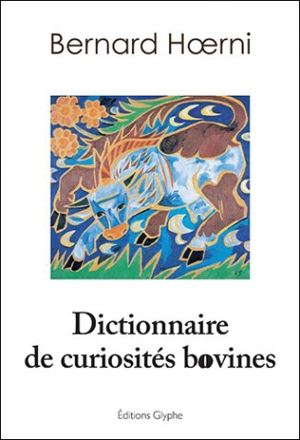 Bernard Hœrni

Dictionnaire
de curiosités bovines

Éditions Glyphe